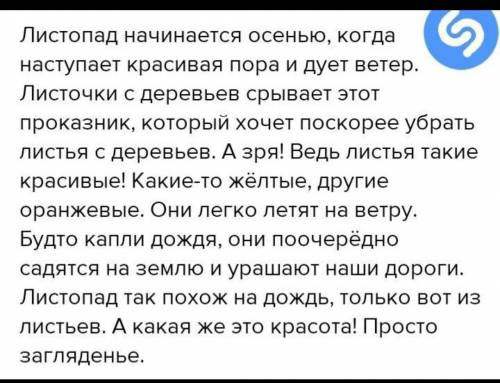 Листопад начинается осенью, когда наступает красивая пора и дует ветер. Листочки с деревьев срывает этот проказник, который хочет поскорее убрать листья с деревьев. А зря! Ведь листья такие красивые! Какие-то жёлтые, другие оранжевые. Они легко летят на ветру. Будто капли дождя, они поочерёдно садятся на землю и урашают наши дороги. Листопад так похож на дождь, только вот из листьев. А какая же это красота! Просто загляденье.